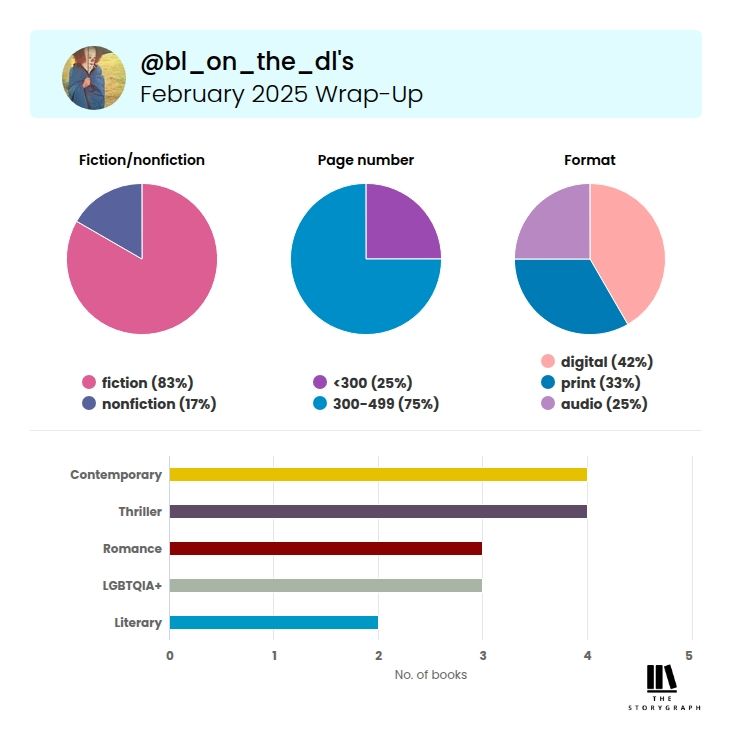 @bl_on_the_dl's
February 2025 Wrap-Up

Fiction/nonfiction

fiction (83%)
nonfiction (17%)

Page number

<300 (25%)
300-499 (75%)

Format

digital (42%)
print (33%)
audio (25%)

Contemporary
Thriller
Romance
LGBTQIA+
Literary

0 1 2 3 4 5
No. of books

THE STORYGRAPH